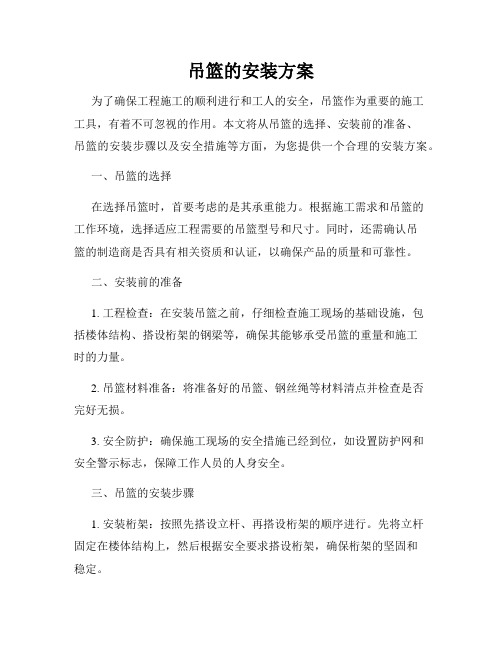 吊篮的安装方案

为了确保工程施工的顺利进行和工人的安全，吊篮作为重要的施工工具，有着不可忽视的作用。本文将从吊篮的选择、安装前的准备、吊篮的安装步骤以及安全措施等方面，为您提供一个合理的安装方案。

一、吊篮的选择

在选择吊篮时，首要考虑的是其承重能力。根据施工需求和吊篮的工作环境，选择适应工程需要的吊篮型号和尺寸。同时，还需确认吊篮的制造商是否具有相关资质和认证，以确保产品的质量和可靠性。

二、安装前的准备

1. 工程检查：在安装吊篮之前，仔细检查施工现场的基础设施，包括楼体结构、搭设桁架的钢梁等，确保其能够承受吊篮的重量和施工时的力量。

2. 吊篮材料准备：将准备好的吊篮、钢丝绳等材料清点并检查是否完好无损。

3. 安全防护：确保施工现场的安全措施已经到位，如设置防护网和安全警示标志，保障工作人员的人身安全。

三、吊篮的安装步骤

1. 安装桁架：按照先搭设立杆、再搭设桁架的顺序进行。先将立杆固定在楼体结构上，然后根据安全要求搭设桁架，确保桁架的坚固和稳定。